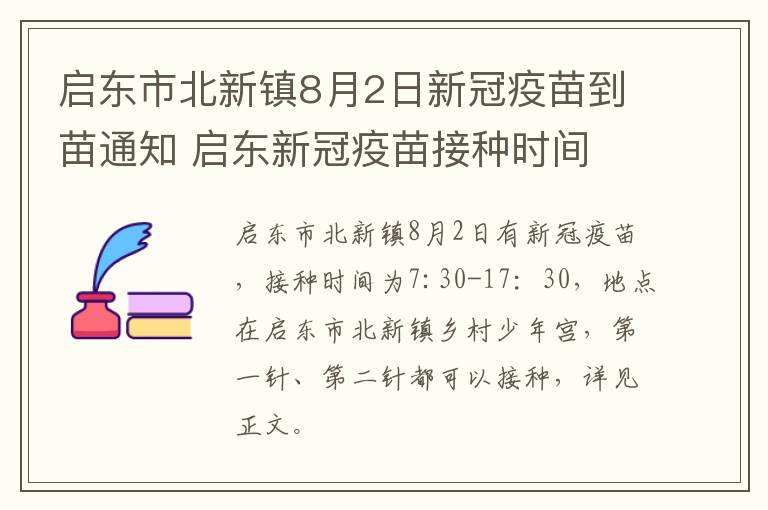 启东市北新镇8月2日新冠疫苗到苗通知 启东新冠疫苗接种时间

启东市北新镇8月2日有新冠疫苗，接种时间为7:30-17: 30，地点在启东市北新镇乡村少年宫，第一针、第二针都可以接种，详见正文。